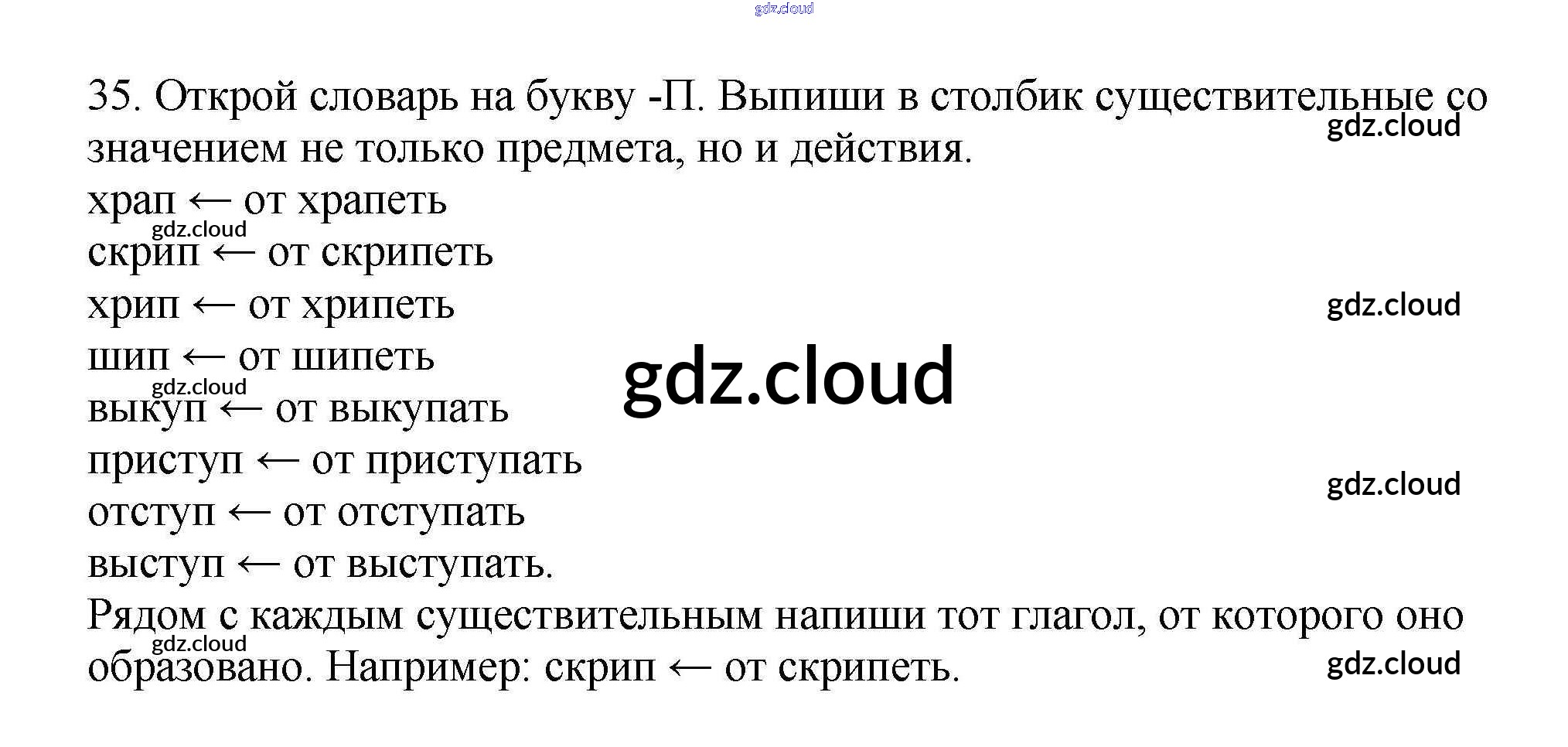 35. Открой словарь на букву -П. Выпиши в столбик существительные со значением не только предмета, но и действия.

храп ← от храпеть
скрип ← от скрипеть
хрип ← от хрипеть
шип ← от шипеть
выкуп ← от выкупать
приступ ← от приступать
отступ ← от отступать
выступ ← от выступать.

Рядом с каждым существительным напиши тот глагол, от которого оно образовано. Например: скрип ← от скрипеть.

gdz.cloud